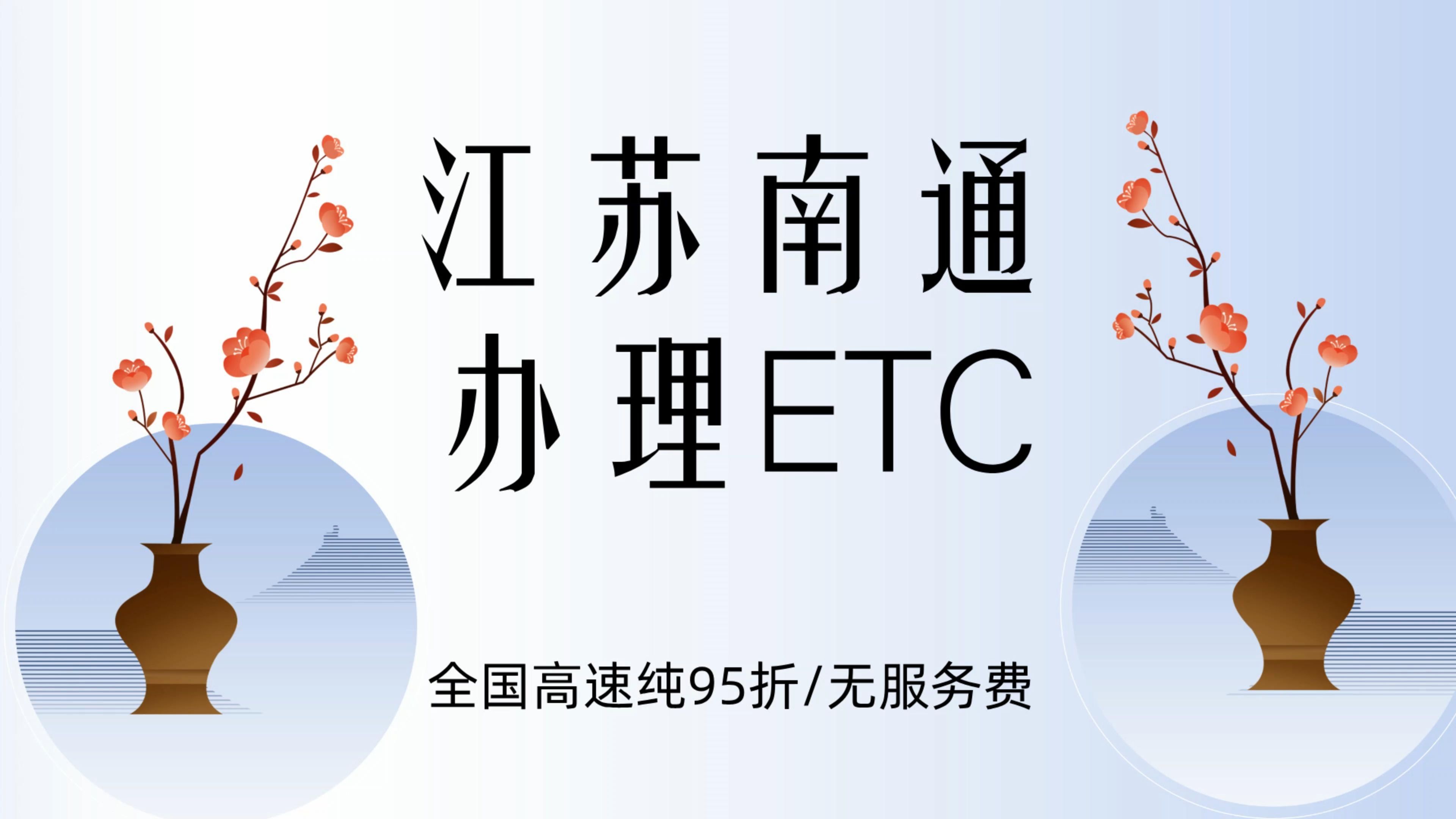 江苏南通
办理ETC

全国高速纯95折/无服务费